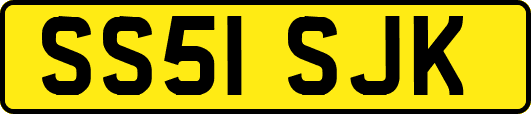 SS51 SJK